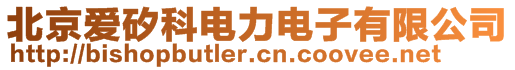 北京爱矽科电力电子有限公司
http://bishopbutler.cn.coovee.net